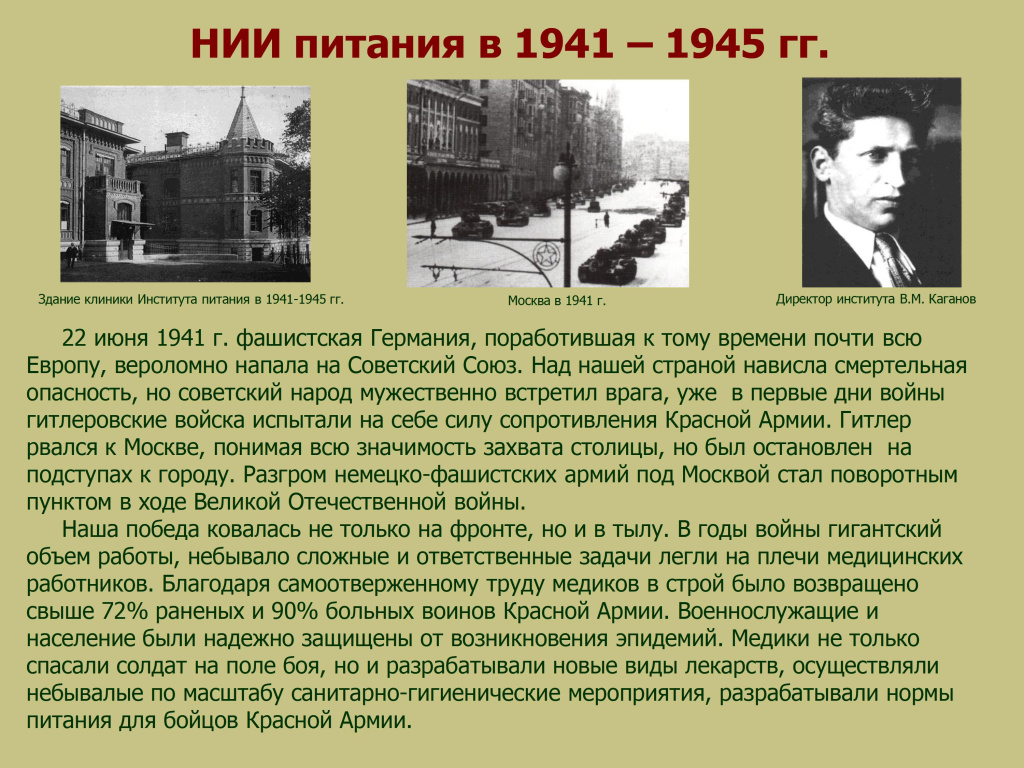 НИИ питания в 1941 – 1945 гг.

Здание клиники Института питания в 1941-1945 гг.

Москва в 1941 г.

Директор института В.М. Каганов

22 июня 1941 г. фашистская Германия, поработившая к тому времени почти всю Европу, вероломно напала на Советский Союз. Над нашей страной нависла смертельная опасность, но советский народ мужественно встретил врага, уже в первые дни войны гитлеровские войска испытали на себе силу сопротивления Красной Армии. Гитлер рвался к Москве, понимая всю значимость захвата столицы, но был остановлен на подступах к городу. Разгром немецко-фашистских армий под Москвой стал поворотным пунктом в ходе Великой Отечественной войны.

Наша победа ковалась не только на фронте, но и в тылу. В годы войны гигантский объем работы, небывало сложные и ответственные задачи легли на плечи медицинских работников. Благодаря самоотверженному труду медиков в строй было возвращено свыше 72% раненых и 90% больных воинов Красной Армии. Военнослужащие и население были надежно защищены от возникновения эпидемий. Медики не только спасали солдат на поле боя, но и разрабатывали новые виды лекарств, осуществляли небывалые по масштабу санитарно-гигиенические мероприятия, разрабатывали нормы питания для бойцов Красной Армии.